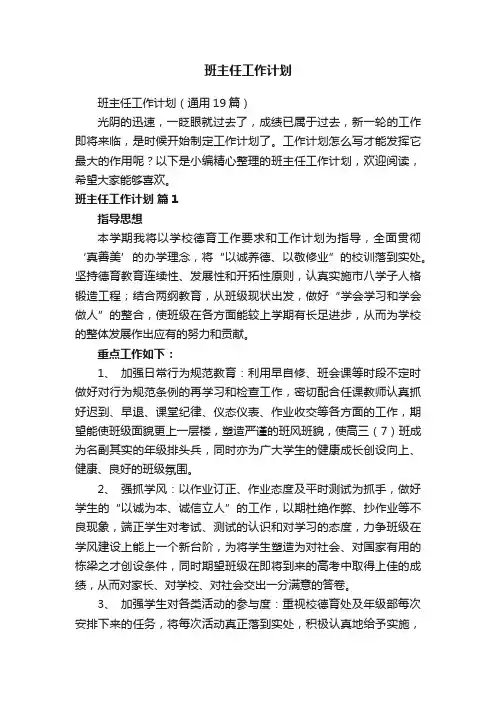 班主任工作计划

班主任工作计划（通用19篇）

光阴的迅速，一眨眼就过去了，成绩已属于过去，新一轮的工作即将来临，是时候开始制定工作计划了。工作计划怎么写才能发挥它最大的作用呢？以下是小编精心整理的班主任工作计划，欢迎阅读，希望大家能够喜欢。

班主任工作计划 篇1

指导思想

本学期我将以学校德育工作要求和工作计划为指导，全面贯彻‘真善美’的办学理念，将“以诚养德、以敬修业”的校训落到实处。坚持德育教育连续性、发展性和开拓性原则，认真实施市八学子人格锻造工程；结合两纲教育，从班级现状出发，做好“学会学习和学会做人”的整合，使班级在各方面能较上学期有长足进步，从而为学校的整体发展作出应有的努力和贡献。

重点工作如下：

1、 加强日常行为规范教育：利用早自修、班会课等时段不定时做好对行为规范条例的再学习和检查工作，密切配合任课教师认真抓好迟到、早退、课堂纪律、仪态仪表、作业收交等各方面的工作，期望能使班级面貌更上一层楼，塑造严谨的班风班貌，使高三（7）班成为名副其实的年级排头兵，同时亦为广大学生的健康成长创设向上、健康、良好的班级氛围。

2、 强抓学风：以作业订正、作业态度及平时测试为抓手，做好学生的“以诚为本、诚信立人”的工作，以期杜绝作弊、抄作业等不良现象，端正学生对考试、测试的认识和对学习的态度，力争班级在学风建设上能上一个新台阶，为将学生塑造为对社会、对国家有用的栋梁之才创设条件，同时期望班级在即将到来的高考中取得上佳的成绩，从而对家长、对学校、对社会交出一分满意的答卷。

3、 加强学生对各类活动的参与度：重视校德育处及年级部每次安排下来的任务，将每次活动真正落到实处，积极认真地给予实施，